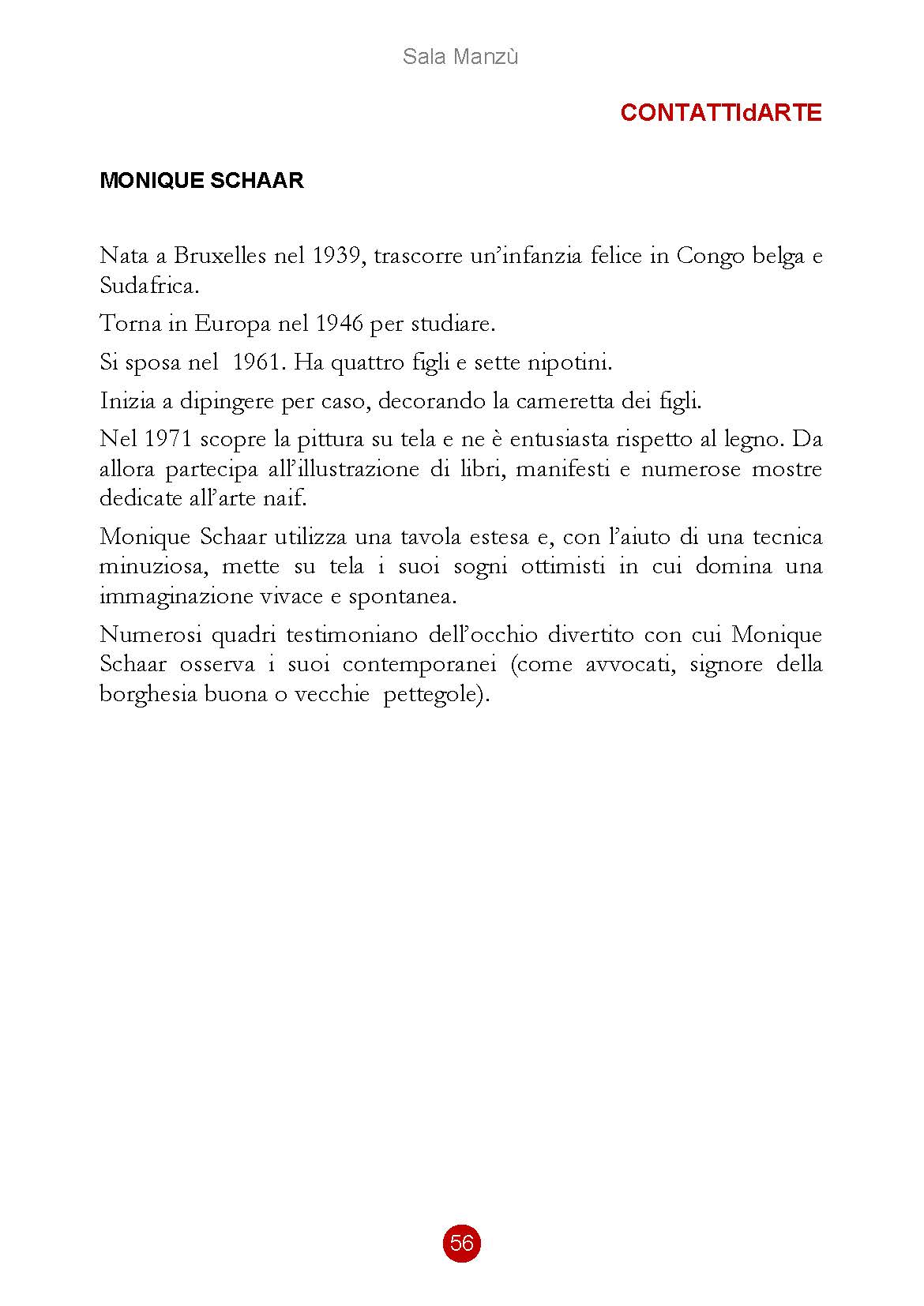 Sala Manzù

CONTATTIdARTE

MONIQUE SCHAAR

Nata a Bruxelles nel 1939, trascorre un'infanzia felice in Congo belga e Sudafrica.

Torna in Europa nel 1946 per studiare.

Si sposa nel 1961. Ha quattro figli e sette nipotini.

Inizia a dipingere per caso, decorando la cameretta dei figli.

Nel 1971 scopre la pittura su tela e ne è entusiasta rispetto al legno. Da allora partecipa all'illustrazione di libri, manifesti e numerose mostre dedicate all'arte naif.

Monique Schaar utilizza una tavola estesa e, con l'aiuto di una tecnica minuziosa, mette su tela i suoi sogni ottimisti in cui domina una immaginazione vivace e spontanea.

Numerosi quadri testimoniano dell'occhio divertito con cui Monique Schaar osserva i suoi contemporanei (come avvocati, signore della borghesia buona o vecchie pettegole).

56